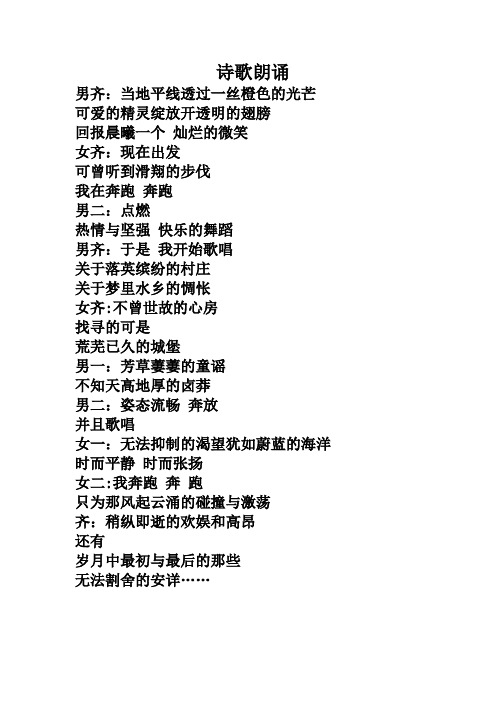 诗歌朗诵

男齐：当地平线透过一丝橙色的光芒
可爱的精灵绽放开透明的翅膀
回报晨曦一个 灿烂的微笑
女齐：现在出发
可曾听到滑翔的步伐
我在奔跑 奔跑
男二：点燃
热情与坚强 快乐的舞蹈
男齐：于是 我开始歌唱
关于落英缤纷的村庄
关于梦里水乡的惆怅
女齐:不曾世故的心房
找寻的可是
荒芜已久的城堡
男一：芳草萋萋的童谣
不知天高地厚的卤莽
男二：姿态流畅 奔放
并且歌唱
女一：无法抑制的渴望犹如蔚蓝的海洋
时而平静 时而张扬
女二:我奔跑 奔 跑
只为那风起云涌的碰撞与激荡
齐：稍纵即逝的欢娱和高昂
还有
岁月中最初与最后的那些
无法割舍的安详……